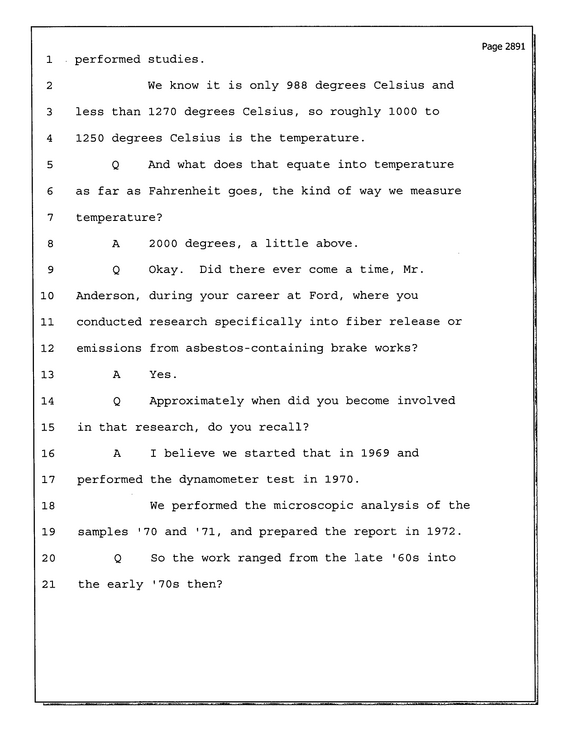 Page 2891

1 performed studies.

2 We know it is only 988 degrees Celsius and

3 less than 1270 degrees Celsius, so roughly 1000 to

4 1250 degrees Celsius is the temperature.

5 Q And what does that equate into temperature

6 as far as Fahrenheit goes, the kind of way we measure

7 temperature?

8 A 2000 degrees, a little above.

9 Q Okay. Did there ever come a time, Mr.

10 Anderson, during your career at Ford, where you

11 conducted research specifically into fiber release or

12 emissions from asbestos-containing brake works?

13 A Yes.

14 Q Approximately when did you become involved

15 in that research, do you recall?

16 A I believe we started that in 1969 and

17 performed the dynamometer test in 1970.

18 We performed the microscopic analysis of the

19 samples '70 and '71, and prepared the report in 1972.

20 Q So the work ranged from the late '60s into

21 the early '70s then?